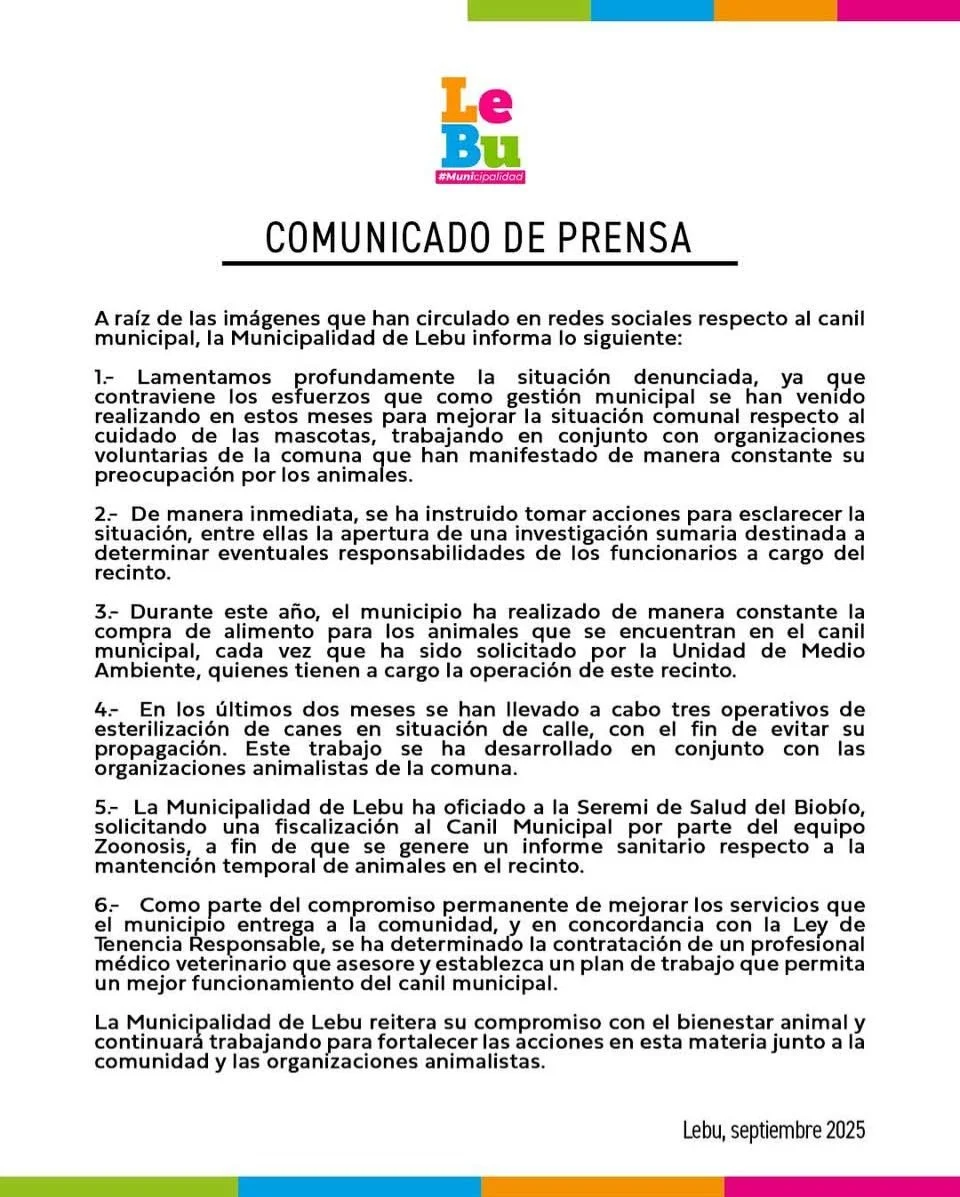 Le
Bu
#Municipalidad

COMUNICADO DE PRENSA

A raíz de las imágenes que han circulado en redes sociales respecto al canil municipal, la Municipalidad de Lebu informa lo siguiente:

1.- Lamentamos profundamente la situación denunciada, ya que contraviene los esfuerzos que como gestión municipal se han venido realizando en estos meses para mejorar la situación comunal respecto al cuidado de las mascotas, trabajando en conjunto con organizaciones voluntarias de la comuna que han manifestado de manera constante su preocupación por los animales.

2.- De manera inmediata, se ha instruido tomar acciones para esclarecer la situación, entre ellas la apertura de una investigación sumaria destinada a determinar eventuales responsabilidades de los funcionarios a cargo del recinto.

3.- Durante este año, el municipio ha realizado de manera constante la compra de alimento para los animales que se encuentran en el canil municipal, cada vez que ha sido solicitado por la Unidad de Medio Ambiente, quienes tienen a cargo la operación de este recinto.

4.- En los últimos dos meses se han llevado a cabo tres operativos de esterilización de canes en situación de calle, con el fin de evitar su propagación. Este trabajo se ha desarrollado en conjunto con las organizaciones animalistas de la comuna.

5.- La Municipalidad de Lebu ha oficiado a la Seremi de Salud del Biobío, solicitando una fiscalización al Canil Municipal por parte del equipo Zoonosis, a fin de que se genere un informe sanitario respecto a la mantención temporal de animales en el recinto.

6.- Como parte del compromiso permanente de mejorar los servicios que el municipio entrega a la comunidad, y en concordancia con la Ley de Tenencia Responsable, se ha determinado la contratación de un profesional médico veterinario que asesore y establezca un plan de trabajo que permita un mejor funcionamiento del canil municipal.

La Municipalidad de Lebu reitera su compromiso con el bienestar animal y continuará trabajando para fortalecer las acciones en esta materia junto a la comunidad y las organizaciones animalistas.

Lebu, septiembre 2025